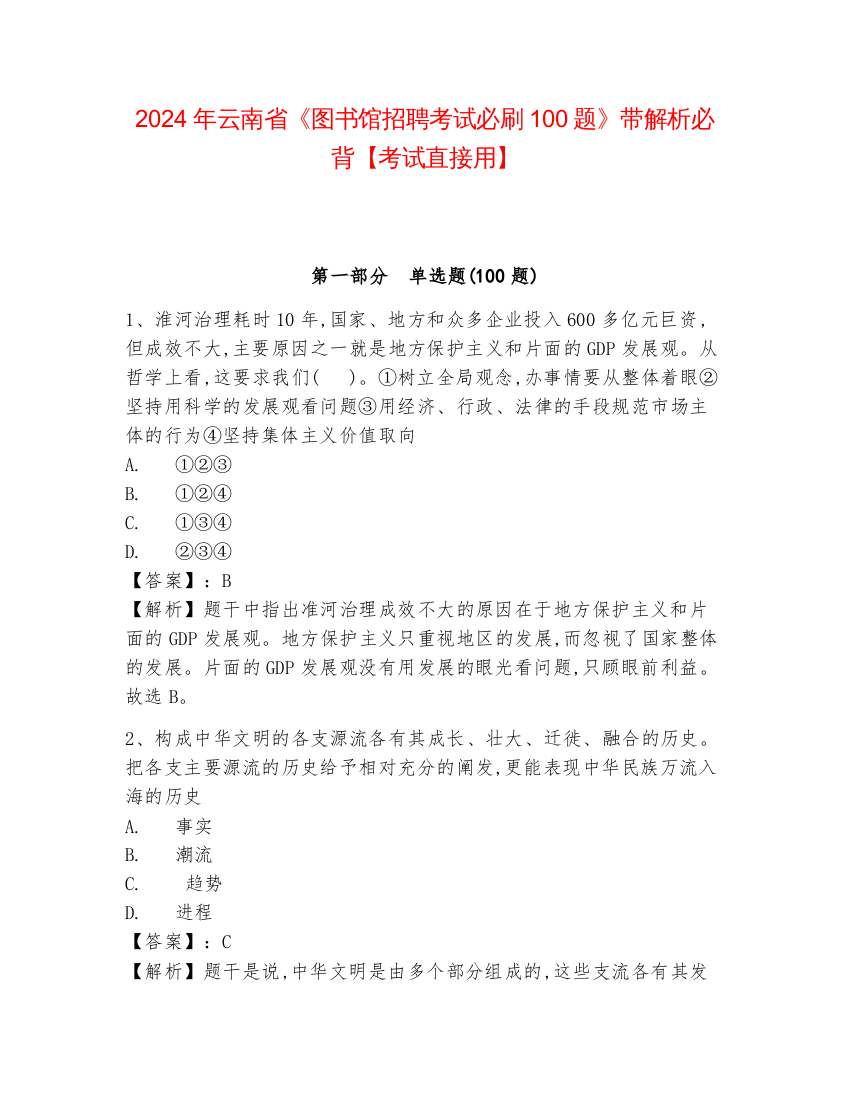 2024 年云南省《图书馆招聘考试必刷 100 题》带解析必背【考试直接用】

第一部分 单选题(100 题)

1、淮河治理耗时 10 年,国家、地方和众多企业投入 600 多亿元巨资,但成效不大,主要原因之一就是地方保护主义和片面的 GDP 发展观。从哲学上看,这要求我们( )。①树立全局观念,办事情要从整体着眼②坚持用科学的发展观看问题③用经济、行政、法律的手段规范市场主体的行为④坚持集体主义价值取向
A. ①②③
B. ①②④
C. ①③④
D. ②③④
【答案】:B
【解析】题干中指出淮河治理成效不大的原因在于地方保护主义和片面的 GDP 发展观。地方保护主义只重视地区的发展,而忽视了国家整体的发展。片面的 GDP 发展观没有用发展的眼光看问题,只顾眼前利益。故选 B。

2、构成中华文明的各支源流各有其成长、壮大、迁徙、融合的历史。把各支主要源流的历史给予相对充分的阐发,更能表现中华民族万流入海的历史
A. 事实
B. 潮流
C. 趋势
D. 进程
【答案】:C
【解析】题干是说,中华文明是由多个部分组成的,这些支流各有其发